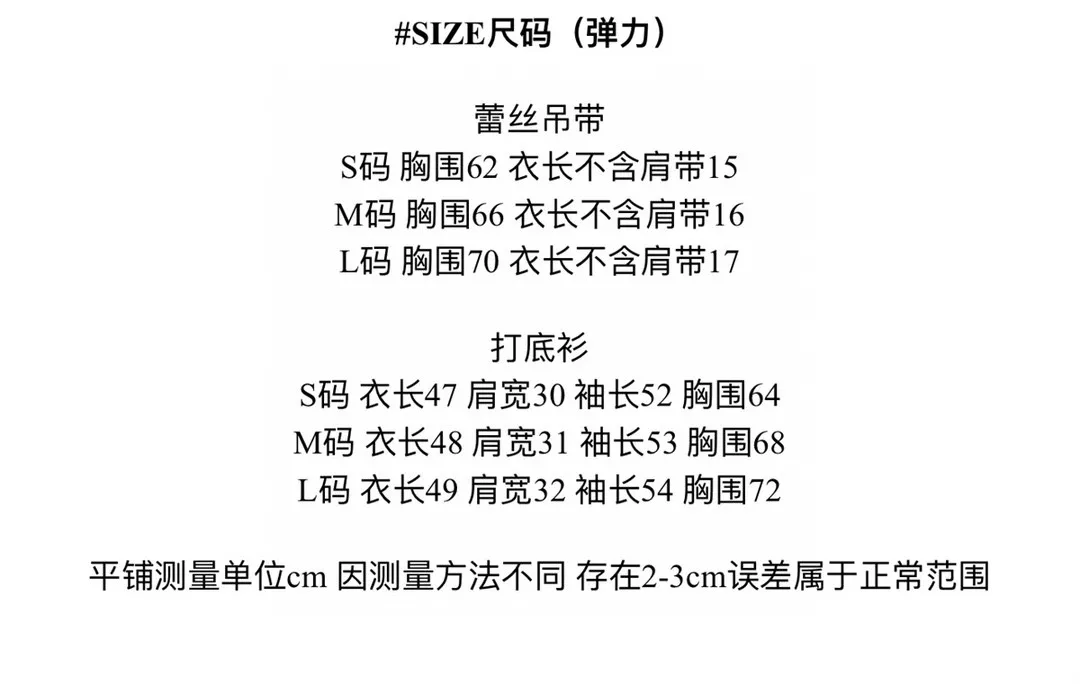 #SIZE尺码（弹力）

蕾丝吊带
S码 胸围62 衣长不含肩带15
M码 胸围66 衣长不含肩带16
L码 胸围70 衣长不含肩带17

打底衫
S码 衣长47 肩宽30 袖长52 胸围64
M码 衣长48 肩宽31 袖长53 胸围68
L码 衣长49 肩宽32 袖长54 胸围72

平铺测量单位cm 因测量方法不同 存在2-3cm误差属于正常范围